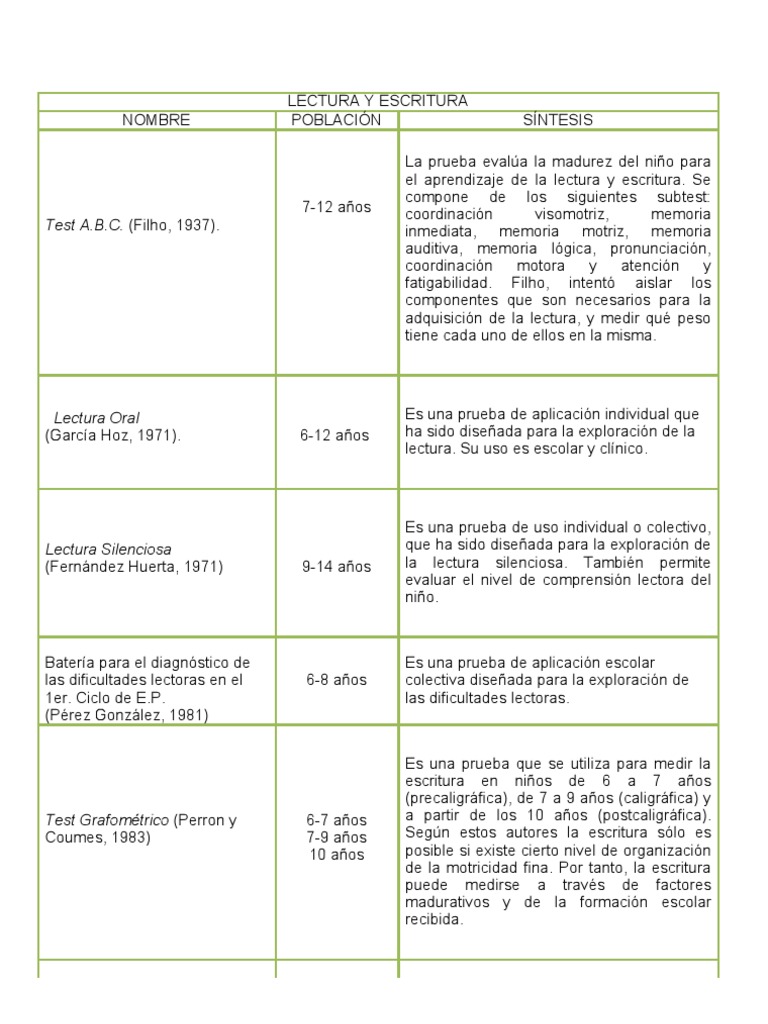 | LECTURA Y ESCRITURA | | |
|---|---|---|
| NOMBRE | POBLACIÓN | SÍNTESIS |
| Test A.B.C. (Filho, 1937). | 7-12 años | La prueba evalúa la madurez del niño para el aprendizaje de la lectura y escritura. Se compone de los siguientes subtest: coordinación visomotriz, memoria inmediata, memoria motriz, memoria auditiva, memoria lógica, pronunciación, coordinación motora y atención y fatigabilidad. Filho, intentó aislar los componentes que son necesarios para la adquisición de la lectura, y medir qué peso tiene cada uno de ellos en la misma. |
| Lectura Oral (García Hoz, 1971). | 6-12 años | Es una prueba de aplicación individual que ha sido diseñada para la exploración de la lectura. Su uso es escolar y clínico. |
| Lectura Silenciosa (Fernández Huerta, 1971) | 9-14 años | Es una prueba de uso individual o colectivo, que ha sido diseñada para la exploración de la lectura silenciosa. También permite evaluar el nivel de comprensión lectora del niño. |
| Batería para el diagnóstico de las dificultades lectoras en el 1er. Ciclo de E.P. (Pérez González, 1981) | 6-8 años | Es una prueba de aplicación escolar colectiva diseñada para la exploración de las dificultades lectoras. |
| Test Grafométrico (Perron y Coumes, 1983) | 6-7 años 7-9 años 10 años | Es una prueba que se utiliza para medir la escritura en niños de 6 a 7 años (precaligráfica), de 7 a 9 años (caligráfica) y a partir de los 10 años (postcaligráfica). Según estos autores la escritura sólo es posible si existe cierto nivel de organización de la motricidad fina. Por tanto, la escritura puede medirse a través de factores madurativos y de la formación escolar recibida. |